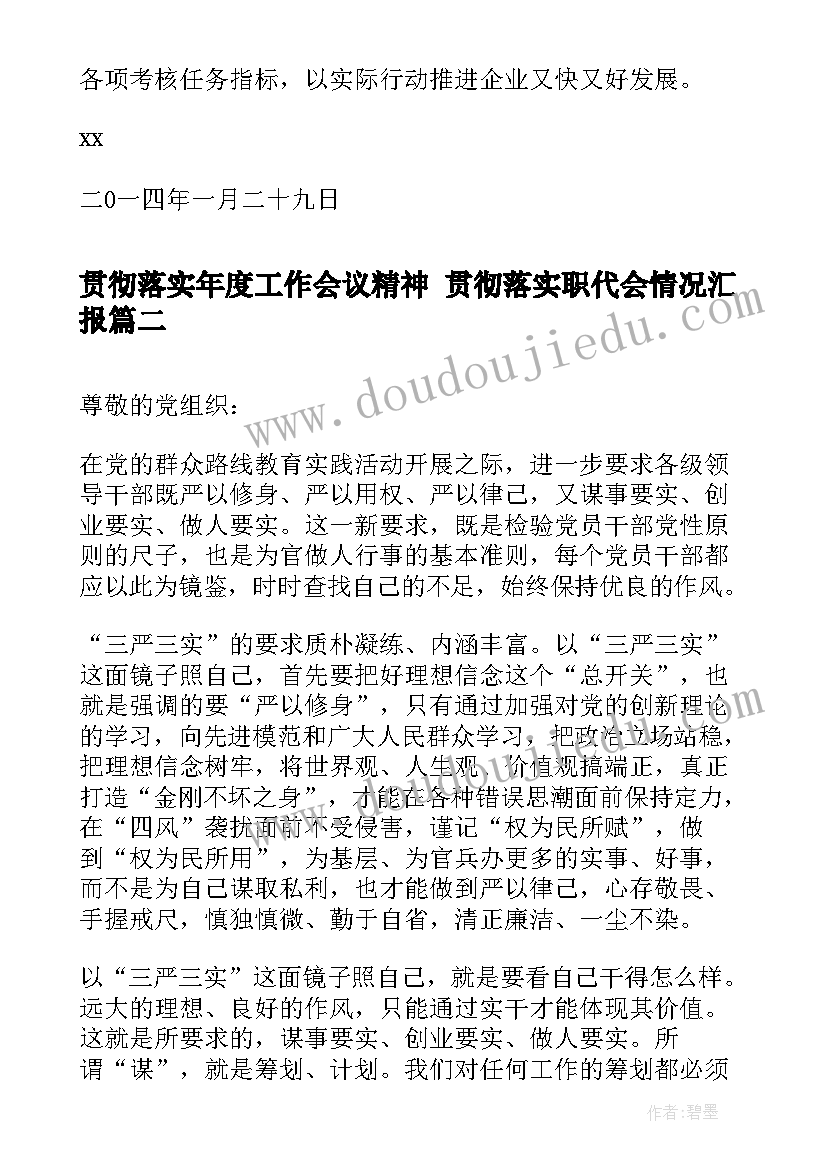 各项考核任务指标，以实际行动推进企业又快又好发展。

xx

二0一四年一月二十九日

贯彻落实年度工作会议精神 贯彻落实职代会情况汇报篇二

www.doudoujiedu.com

尊敬的党组织：

在党的群众路线教育实践活动开展之际，进一步要求各级领导干部既严以修身、严以用权、严以律己，又谋事要实、创业要实、做人要实。这一新要求，既是检验党员干部党性原则的尺子，也是为官做人行事的基本准则，每个党员干部都应以此为镜鉴，时时查找自己的不足，始终保持优良的作风。

“三严三实”的要求质朴凝练、内涵丰富。以“三严三实”这面镜子照自己，首先要把好理想信念这个“总开关”，也就是强调的要“严以修身”，只有通过加强对党的创新理论的学习，向先进模范和广大人民群众学习，把政治立场站稳，把理想信念树牢，将世界观、人生观、价值观搞端正，真正打造“金刚不坏之身”，才能在各种错误思潮面前保持定力，在“四风”袭扰面前不受侵害，谨记“权为民所赋”，做到“权为民所用”，为基层、为官兵办更多的实事、好事，而不是为自己谋取私利，也才能做到严以律己，心存敬畏、手握戒尺，慎独慎微、勤于自省，清正廉洁、一尘不染。

以“三严三实”这面镜子照自己，就是要看自己干得怎么样。远大的理想、良好的作风，只能通过实干才能体现其价值。这就是所要求的，谋事要实、创业要实、做人要实。所谓“谋”，就是筹划、计划。我们对任何工作的筹划都必须

作者:碧墨